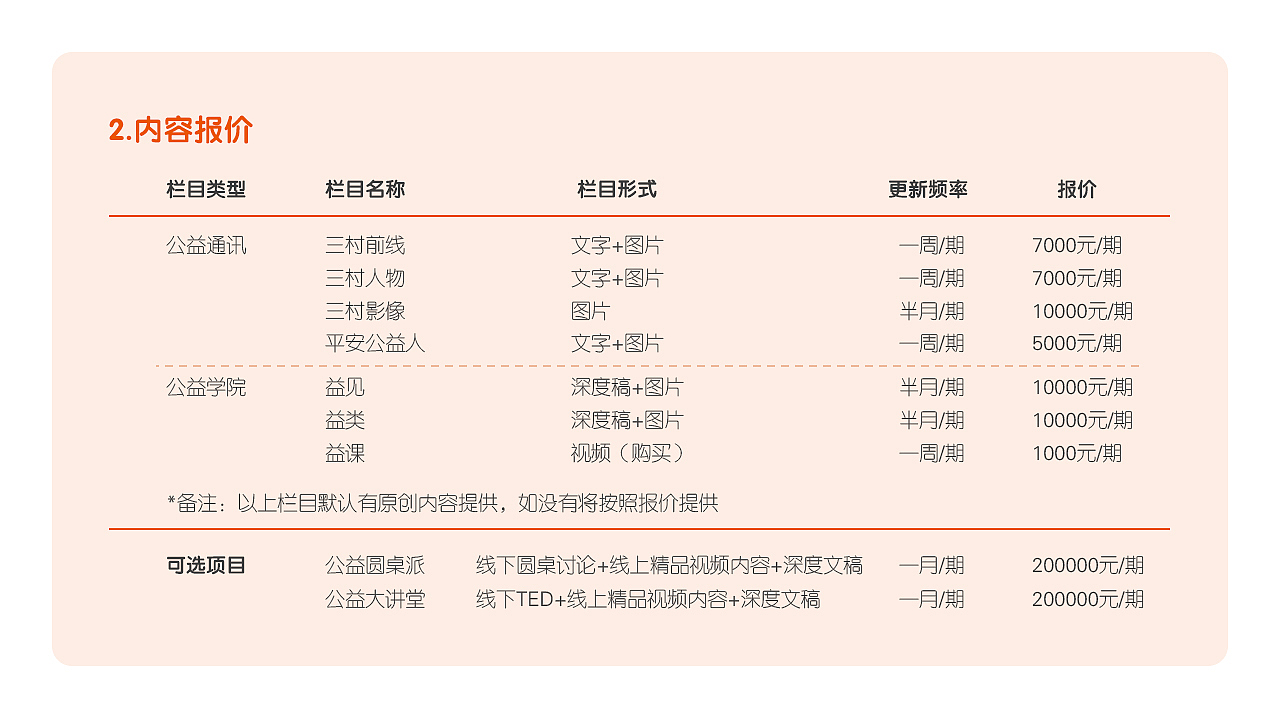 2.内容报价

| 栏目类型 | 栏目名称 | 栏目形式 | 更新频率 | 报价 |
|---|---|---|---|---|
| 公益通讯 | 三村前线 | 文字+图片 | 一周/期 | 7000元/期 |
|  | 三村人物 | 文字+图片 | 一周/期 | 7000元/期 |
|  | 三村影像 | 图片 | 半月/期 | 10000元/期 |
|  | 平安公益人 | 文字+图片 | 一周/期 | 5000元/期 |
| 公益学院 | 益见 | 深度稿+图片 | 半月/期 | 10000元/期 |
|  | 益类 | 深度稿+图片 | 半月/期 | 10000元/期 |
|  | 益课 | 视频（购买） | 一周/期 | 1000元/期 |

*备注：以上栏目默认有原创内容提供，如没有将按照报价提供

| 可选项目 | 公益圆桌派 | 线下圆桌讨论+线上精品视频内容+深度文稿 | 一月/期 | 200000元/期 |
|---|---|---|---|---|
|  | 公益大讲堂 | 线下TED+线上精品视频内容+深度文稿 | 一月/期 | 200000元/期 |